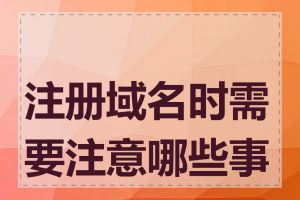 注册域名时需要注意哪些事